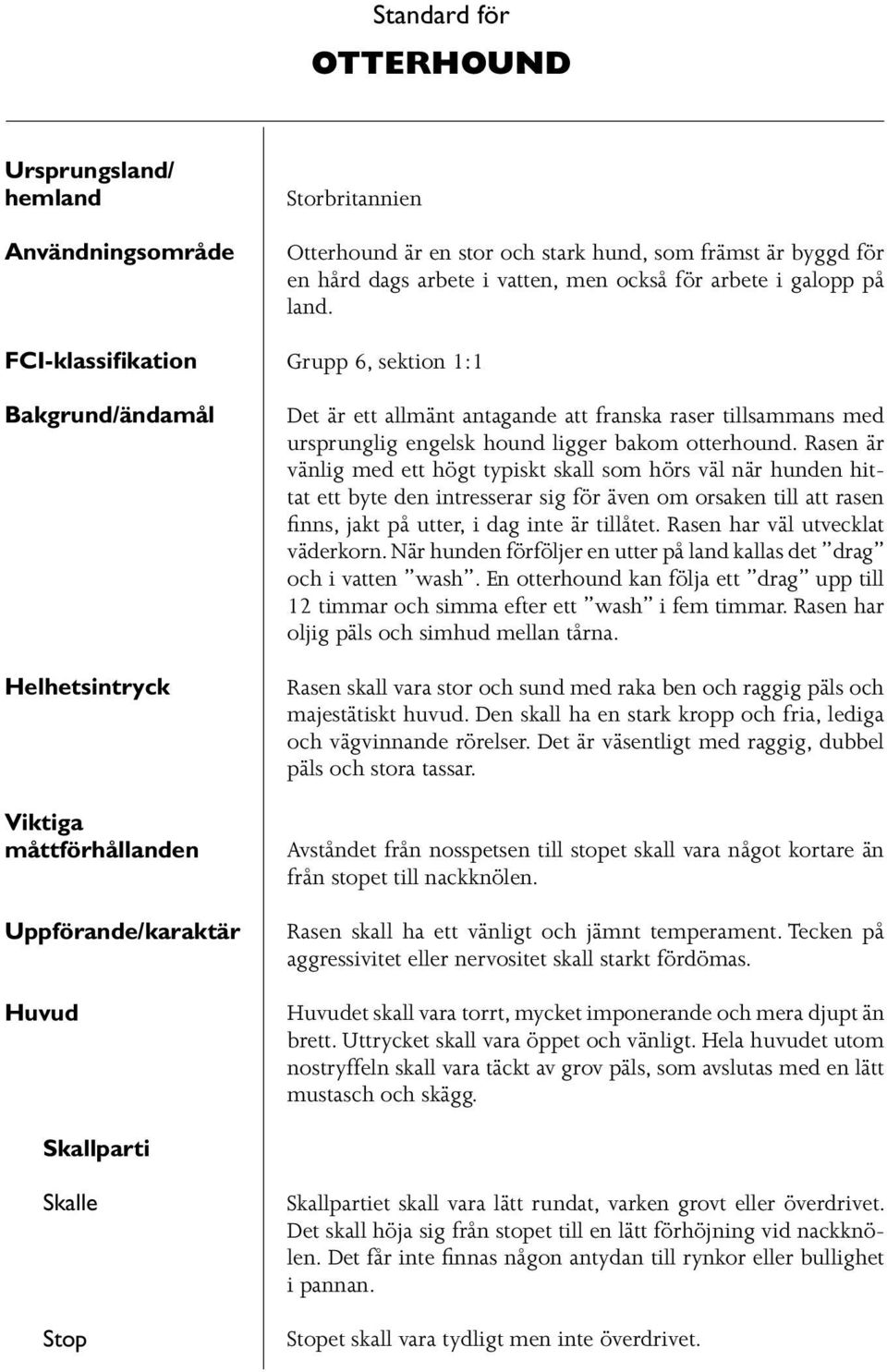 Standard för

OTTERHOUND

Ursprungsland/ hemland

Storbritannien

Användningsområde

Otterhound är en stor och stark hund, som främst är byggd för en hård dags arbete i vatten, men också för arbete i galopp på land.

FCI-klassifikation

Grupp 6, sektion 1:1

Bakgrund/ändamål

Det är ett allmänt antagande att franska raser tillsammans med ursprunglig engelsk hound ligger bakom otterhound. Rasen är vänlig med ett högt typiskt skall som hörs väl när hunden hittat ett byte den intresserar sig för även om orsaken till att rasen finns, jakt på utter, i dag inte är tillåtet. Rasen har väl utvecklat väderkorn. När hunden förföljer en utter på land kallas det ”drag” och i vatten ”wash”. En otterhound kan följa ett ”drag” upp till 12 timmar och simma efter ett ”wash” i fem timmar. Rasen har oljig päls och simhud mellan tårna.

Helhetsintryck

Rasen skall vara stor och sund med raka ben och raggig päls och majestätiskt huvud. Den skall ha en stark kropp och fria, lediga och vägvinnande rörelser. Det är väsentligt med raggig, dubbel päls och stora tassar.

Viktiga måttförhållanden

Avståndet från nosspetsen till stopet skall vara något kortare än från stopet till nackknölen.

Uppförande/karaktär

Rasen skall ha ett vänligt och jämnt temperament. Tecken på aggressivitet eller nervositet skall starkt fördömas.

Huvud

Huvudet skall vara torrt, mycket imponerande och mera djupt än brett. Uttrycket skall vara öppet och vänligt. Hela huvudet utom nostryffeln skall vara täckt av grov päls, som avslutas med en lätt mustasch och skägg.

Skallparti

Skalle

Skallpartiet skall vara lätt rundat, varken grovt eller överdrivet. Det skall höja sig från stopet till en lätt förhöjning vid nackknölen. Det får inte finnas någon antydan till rynkor eller bullighet i pannan.

Stop

Stopet skall vara tydligt men inte överdrivet.